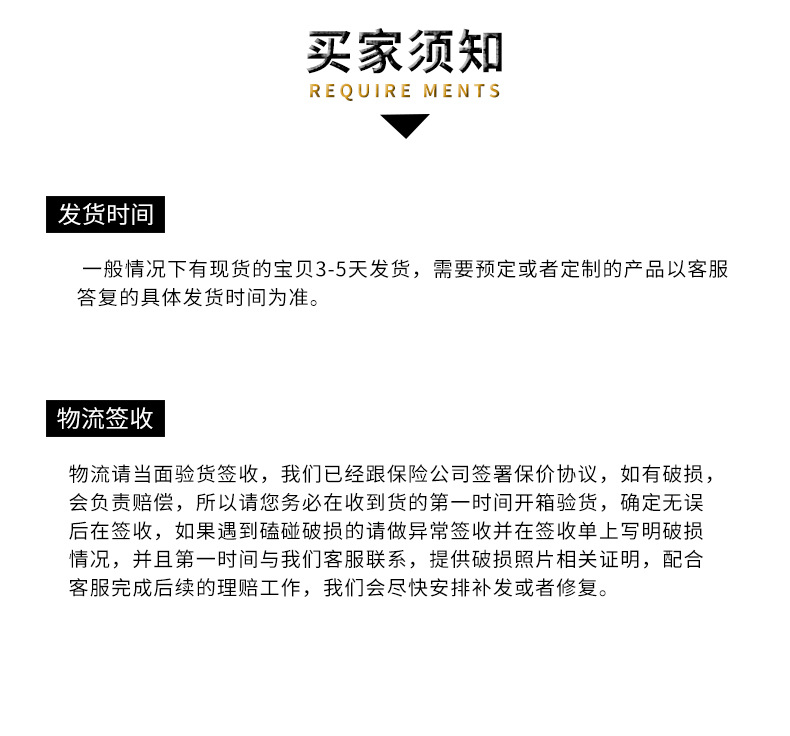 买家须知
REQUIRE MENTS

发货时间

一般情况下有现货的宝贝3-5天发货，需要预定或者定制的产品以客服答复的具体发货时间为准。

物流签收

物流请当面验货签收，我们已经跟保险公司签署保价协议，如有破损，会负责赔偿，所以请您务必在收到货的第一时间开箱验货，确定无误后在签收，如果遇到磕碰破损的请做异常签收并在签收单上写明破损情况，并且第一时间与我们客服联系，提供破损照片相关证明，配合客服完成后续的理赔工作，我们会尽快安排补发或者修复。